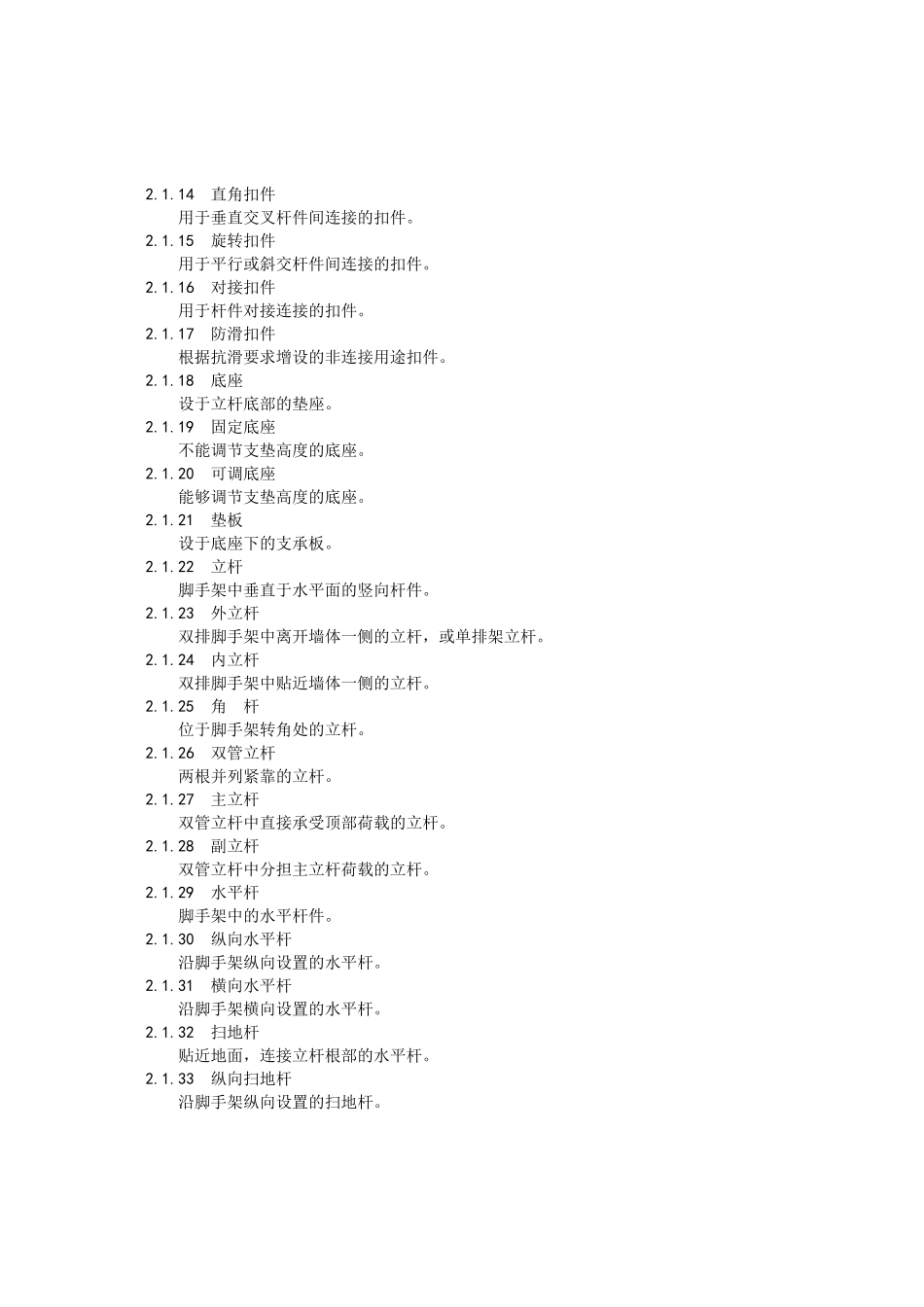 2.1.14 直角扣件

用于垂直交叉杆件间连接的扣件。

2.1.15 旋转扣件

用于平行或斜交杆件间连接的扣件。

2.1.16 对接扣件

用于杆件对接连接的扣件。

2.1.17 防滑扣件

根据抗滑要求增设的非连接用途扣件。

2.1.18 底座

设于立杆底部的垫座。

2.1.19 固定底座

不能调节支垫高度的底座。

2.1.20 可调底座

能够调节支垫高度的底座。

2.1.21 垫板

设于底座下的支承板。

2.1.22 立杆

脚手架中垂直于水平面的竖向杆件。

2.1.23 外立杆

双排脚手架中离开墙体一侧的立杆，或单排架立杆。

2.1.24 内立杆

双排脚手架中贴近墙体一侧的立杆。

2.1.25 角 杆

位于脚手架转角处的立杆。

2.1.26 双管立杆

两根并列紧靠的立杆。

2.1.27 主立杆

双管立杆中直接承受顶部荷载的立杆。

2.1.28 副立杆

双管立杆中分担主立杆荷载的立杆。

2.1.29 水平杆

脚手架中的水平杆件。

2.1.30 纵向水平杆

沿脚手架纵向设置的水平杆。

2.1.31 横向水平杆

沿脚手架横向设置的水平杆。

2.1.32 扫地杆

贴近地面，连接立杆根部的水平杆。

2.1.33 纵向扫地杆

沿脚手架纵向设置的扫地杆。